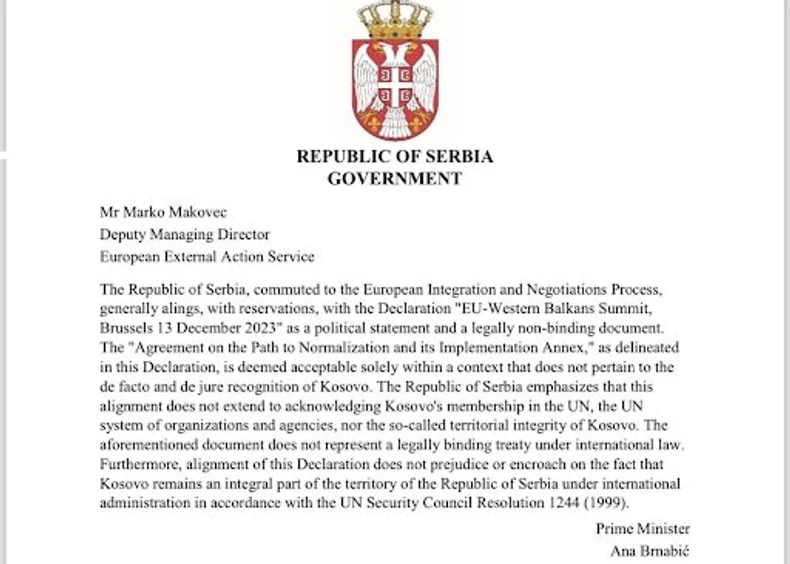 REPUBLIC OF SERBIA
GOVERNMENT

Mr Marko Makovec
Deputy Managing Director
European External Action Service

The Republic of Serbia, commuted to the European Integration and Negotiations Process, generally alings, with reservations, with the Declaration "EU-Western Balkans Summit, Brussels 13 December 2023" as a political statement and a legally non-binding document. The "Agreement on the Path to Normalization and its Implementation Annex," as delineated in this Declaration, is deemed acceptable solely within a context that does not pertain to the de facto and de jure recognition of Kosovo. The Republic of Serbia emphasizes that this alignment does not extend to acknowledging Kosovo's membership in the UN, the UN system of organizations and agencies, nor the so-called territorial integrity of Kosovo. The aforementioned document does not represent a legally binding treaty under international law. Furthermore, alignment of this Declaration does not prejudice or encroach on the fact that Kosovo remains an integral part of the territory of the Republic of Serbia under international administration in accordance with the UN Security Council Resolution 1244 (1999).

Prime Minister
Ana Brnabić